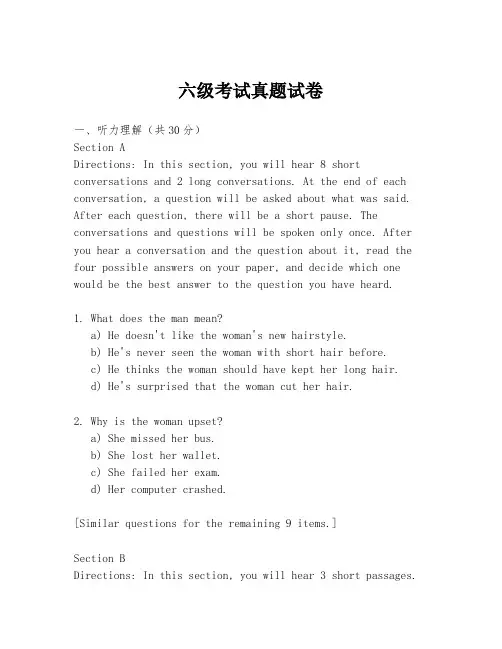 六级考试真题试卷

一、听力理解（共30分）
Section A
Directions: In this section, you will hear 8 short conversations and 2 long conversations. At the end of each conversation, a question will be asked about what was said. After each question, there will be a short pause. The conversations and questions will be spoken only once. After you hear a conversation and the question about it, read the four possible answers on your paper, and decide which one would be the best answer to the question you have heard.

1. What does the man mean?
a) He doesn't like the woman's new hairstyle.
b) He's never seen the woman with short hair before.
c) He thinks the woman should have kept her long hair.
d) He's surprised that the woman cut her hair.

2. Why is the woman upset?
a) She missed her bus.
b) She lost her wallet.
c) She failed her exam.
d) Her computer crashed.

[Similar questions for the remaining 9 items.]

Section B
Directions: In this section, you will hear 3 short passages.